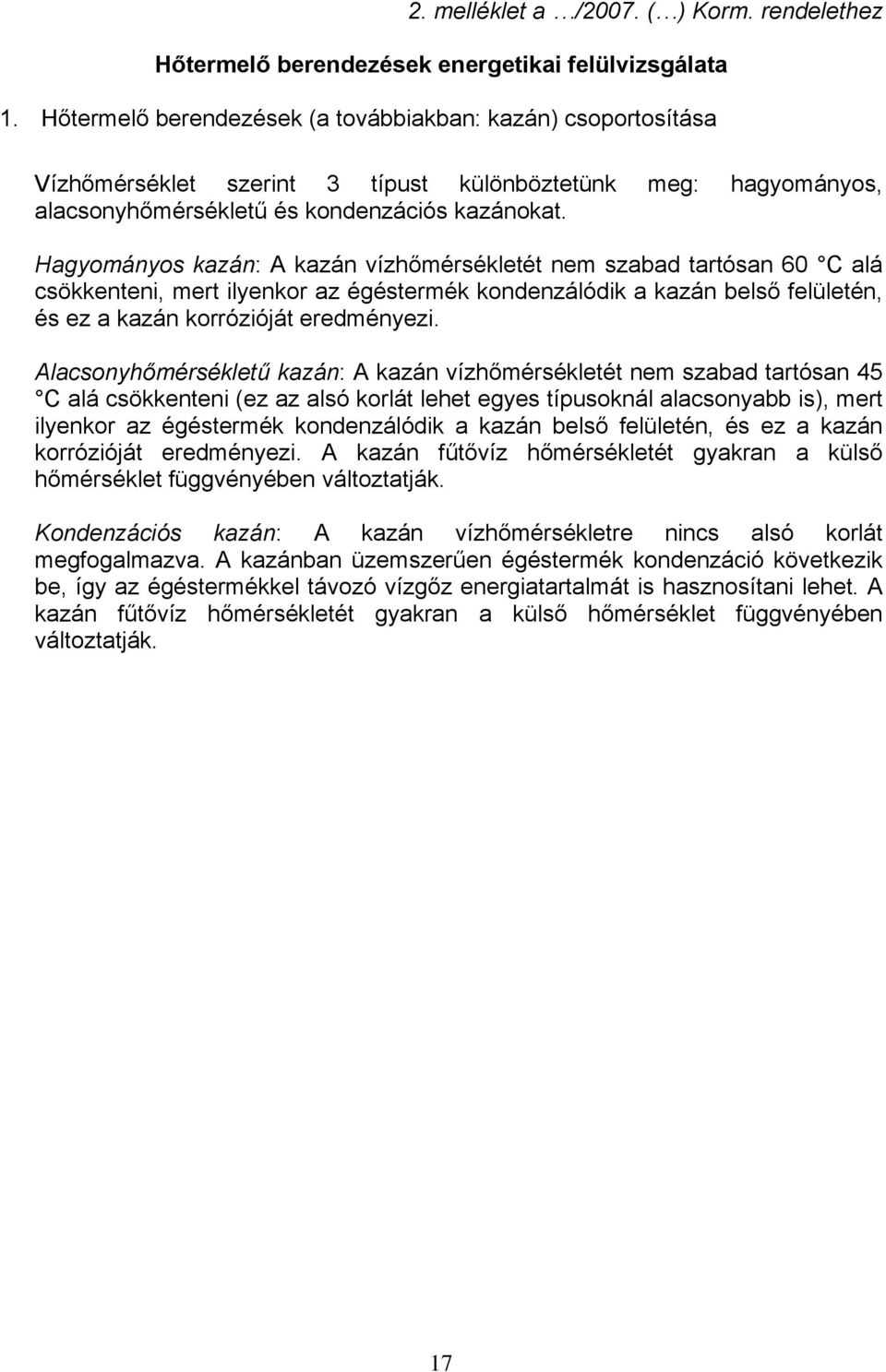 2. melléklet a …/2007. (…) Korm. rendelethez

Hőtermelő berendezések energetikai felülvizsgálata

1. Hőtermelő berendezések (a továbbiakban: kazán) csoportosítása

Vízhőmérséklet szerint 3 típust különböztetünk meg: hagyományos, alacsonyhőmérsékletű és kondenzációs kazánokat.

Hagyományos kazán: A kazán vízhőmérsékletét nem szabad tartósan 60 °C alá csökkenteni, mert ilyenkor az égéstermék kondenzálódik a kazán belső felületén, és ez a kazán korrózióját eredményezi.

Alacsonyhőmérsékletű kazán: A kazán vízhőmérsékletét nem szabad tartósan 45 °C alá csökkenteni (ez az alsó korlát lehet egyes típusoknál alacsonyabb is), mert ilyenkor az égéstermék kondenzálódik a kazán belső felületén, és ez a kazán korrózióját eredményezi. A kazán fűtővíz hőmérsékletét gyakran a külső hőmérséklet függvényében változtatják.

Kondenzációs kazán: A kazán vízhőmérsékletre nincs alsó korlát megfogalmazva. A kazánban üzemszerűen égéstermék kondenzáció következik be, így az égéstermékkel távozó vízgőz energiatartalmát is hasznosítani lehet. A kazán fűtővíz hőmérsékletét gyakran a külső hőmérséklet függvényében változtatják.

17